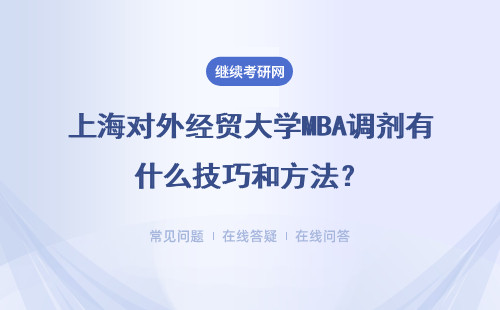 继续考研网

上海对外经贸大学MBA调剂有什么技巧和方法？

常见问题 | 在线答疑 | 在线问答